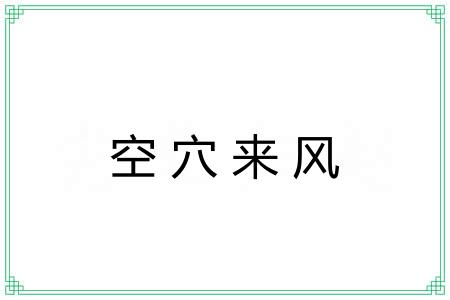 空穴来风